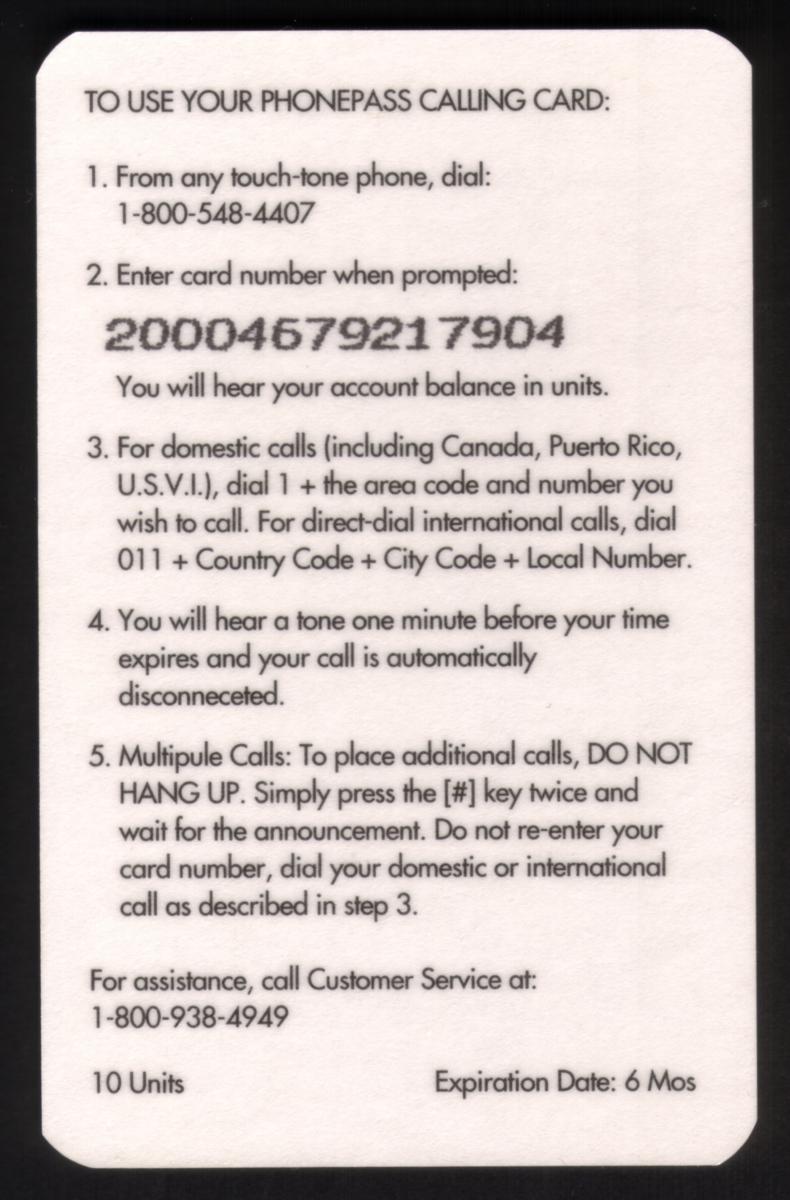 TO USE YOUR PHONEPASS CALLING CARD:

1. From any touch-tone phone, dial:
1-800-548-4407

2. Enter card number when prompted:
20004679217904
You will hear your account balance in units.

3. For domestic calls (including Canada, Puerto Rico, U.S.V.I.), dial 1 + the area code and number you wish to call. For direct-dial international calls, dial 011 + Country Code + City Code + Local Number.

4. You will hear a tone one minute before your time expires and your call is automatically disconneceted.

5. Multipule Calls: To place additional calls, DO NOT HANG UP. Simply press the [#] key twice and wait for the announcement. Do not re-enter your card number, dial your domestic or international call as described in step 3.

For assistance, call Customer Service at:
1-800-938-4949

10 Units

Expiration Date: 6 Mos